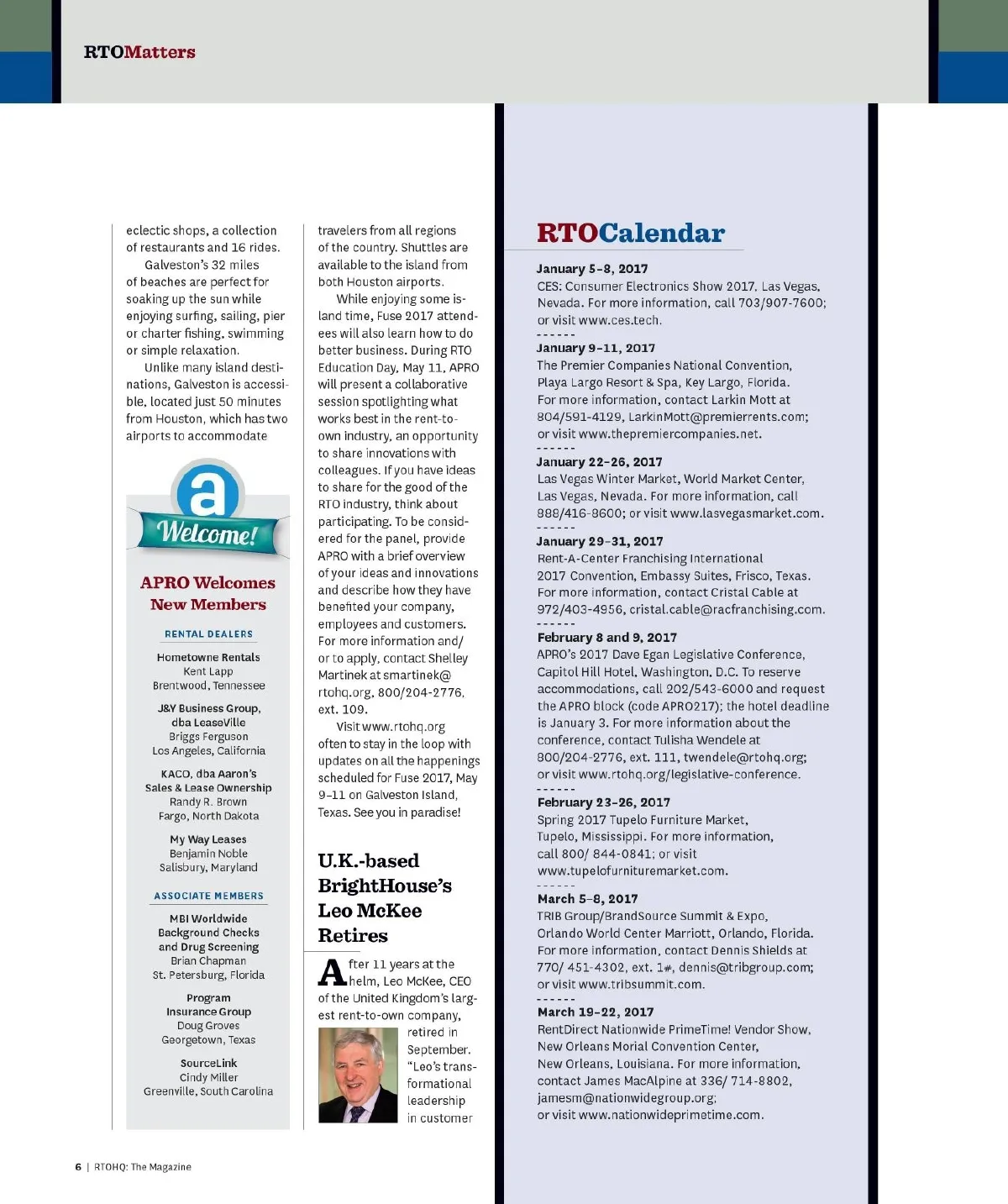 RTOMatters

eclectic shops, a collection of restaurants and 16 rides.

Galveston's 32 miles of beaches are perfect for soaking up the sun while enjoying surfing, sailing, pier or charter fishing, swimming or simple relaxation.

Unlike many island destinations, Galveston is accessible, located just 50 minutes from Houston, which has two airports to accommodate

a
Welcome!

APRO Welcomes New Members

RENTAL DEALERS

Hometowne Rentals
Kent Lapp
Brentwood, Tennessee

J&Y Business Group, dba LeaseVille
Briggs Ferguson
Los Angeles, California

KACO, dba Aaron's Sales & Lease Ownership
Randy R. Brown
Fargo, North Dakota

My Way Leases
Benjamin Noble
Salisbury, Maryland

ASSOCIATE MEMBERS

MBI Worldwide Background Checks and Drug Screening
Brian Chapman
St. Petersburg, Florida

Program Insurance Group
Doug Groves
Georgetown, Texas

SourceLink
Cindy Miller
Greenville, South Carolina

travelers from all regions of the country. Shuttles are available to the island from both Houston airports.

While enjoying some island time, Fuse 2017 attendees will also learn how to do better business. During RTO Education Day, May 11, APRO will present a collaborative session spotlighting what works best in the rent-to-own industry, an opportunity to share innovations with colleagues. If you have ideas to share for the good of the RTO industry, think about participating. To be considered for the panel, provide APRO with a brief overview of your ideas and innovations and describe how they have benefited your company, employees and customers. For more information and/or to apply, contact Shelley Martinek at smartinek@rtohq.org, 800/204-2776, ext. 109.

Visit www.rtohq.org often to stay in the loop with updates on all the happenings scheduled for Fuse 2017, May 9–11 on Galveston Island, Texas. See you in paradise!

U.K.-based BrightHouse's Leo McKee Retires

After 11 years at the helm, Leo McKee, CEO of the United Kingdom's largest rent-to-own company, retired in September. "Leo's transformational leadership in customer

RTOCalendar

January 5–8, 2017
CES: Consumer Electronics Show 2017, Las Vegas, Nevada. For more information, call 703/907-7600; or visit www.ces.tech.
------
January 9–11, 2017
The Premier Companies National Convention, Playa Largo Resort & Spa, Key Largo, Florida. For more information, contact Larkin Mott at 804/591-4129, LarkinMott@premierrents.com; or visit www.thepremiercompanies.net.
------
January 22–26, 2017
Las Vegas Winter Market, World Market Center, Las Vegas, Nevada. For more information, call 888/416-8600; or visit www.lasvegasmarket.com.
------
January 29–31, 2017
Rent-A-Center Franchising International 2017 Convention, Embassy Suites, Frisco, Texas. For more information, contact Cristal Cable at 972/403-4956, cristal.cable@racfranchising.com.
------
February 8 and 9, 2017
APRO's 2017 Dave Egan Legislative Conference, Capitol Hill Hotel, Washington, D.C. To reserve accommodations, call 202/543-6000 and request the APRO block (code APRO217); the hotel deadline is January 3. For more information about the conference, contact Tulisha Wendele at 800/204-2776, ext. 111, twendele@rtohq.org; or visit www.rtohq.org/legislative-conference.
------
February 23–26, 2017
Spring 2017 Tupelo Furniture Market, Tupelo, Mississippi. For more information, call 800/ 844-0841; or visit www.tupelofurnituremarket.com.
------
March 5–8, 2017
TRIB Group/BrandSource Summit & Expo, Orlando World Center Marriott, Orlando, Florida. For more information, contact Dennis Shields at 770/ 451-4302, ext. 1#, dennis@tribgroup.com; or visit www.tribsummit.com.
------
March 19–22, 2017
RentDirect Nationwide PrimeTime! Vendor Show, New Orleans Morial Convention Center, New Orleans, Louisiana. For more information, contact James MacAlpine at 336/ 714-8802, jamesm@nationwidegroup.org; or visit www.nationwideprimetime.com.

6 | RTOHQ: The Magazine